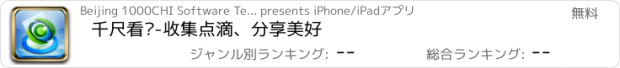 Beijing 1000CHI Software Te... presents iPhone/iPadアプリ

無料

千尺看?-收集点滴、分享美好

ジャンル別ランキング: --

総合ランキング: --